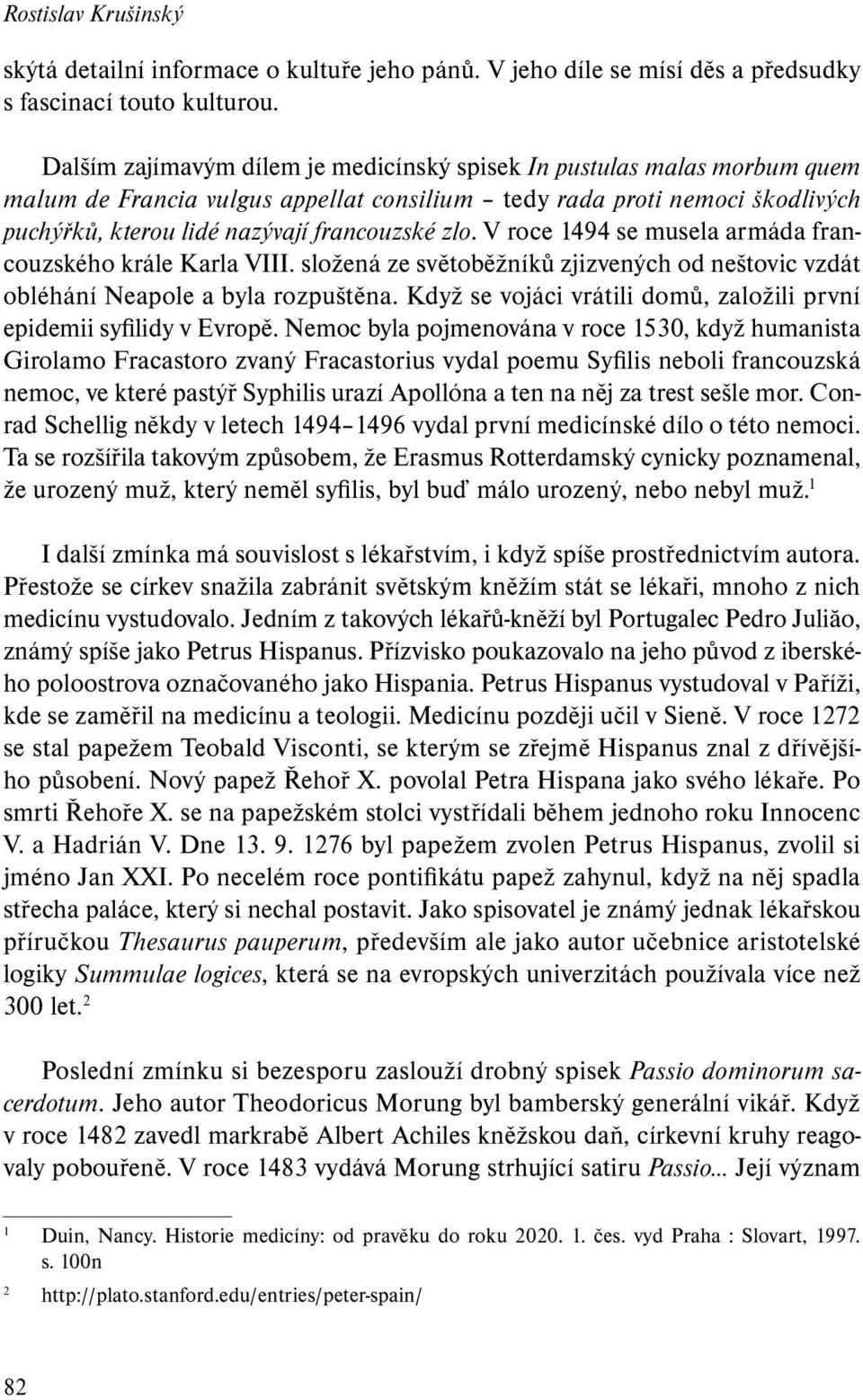 Rostislav Krušinský

skýtá detailní informace o kultuře jeho pánů. V jeho díle se mísí děs a předsudky s fascinací touto kulturou.

Dalším zajímavým dílem je medicínský spisek In pustulas malas morbum quem malum de Francia vulgus appellat consilium – tedy rada proti nemoci škodlivých puchýřků, kterou lidé nazývají francouzské zlo. V roce 1494 se musela armáda francouzského krále Karla VIII. složená ze světoběžníků zjizvených od neštovic vzdát obléhání Neapole a byla rozpuštěna. Když se vojáci vrátili domů, založili první epidemii syfilidy v Evropě. Nemoc byla pojmenována v roce 1530, když humanista Girolamo Fracastoro zvaný Fracastorius vydal poemu Syfilis neboli francouzská nemoc, ve které pastýř Syphilis urazí Apollóna a ten na něj za trest sešle mor. Conrad Schellig někdy v letech 1494–1496 vydal první medicínské dílo o této nemoci. Ta se rozšířila takovým způsobem, že Erasmus Rotterdamský cynicky poznamenal, že urozený muž, který neměl syfilis, byl buď málo urozený, nebo nebyl muž.$^1$

I další zmínka má souvislost s lékařstvím, i když spíše prostřednictvím autora. Přestože se církev snažila zabránit světským kněžím stát se lékaři, mnoho z nich medicínu vystudovalo. Jedním z takových lékařů-kněží byl Portugalec Pedro Julião, známý spíše jako Petrus Hispanus. Přízvisko poukazovalo na jeho původ z iberského poloostrova označovaného jako Hispania. Petrus Hispanus vystudoval v Paříži, kde se zaměřil na medicínu a teologii. Medicínu později učil v Sieně. V roce 1272 se stal papežem Teobald Visconti, se kterým se zřejmě Hispanus znal z dřívějšího působení. Nový papež Řehoř X. povolal Petra Hispana jako svého lékaře. Po smrti Řehoře X. se na papežském stolci vystřídali během jednoho roku Innocenc V. a Hadrián V. Dne 13. 9. 1276 byl papežem zvolen Petrus Hispanus, zvolil si jméno Jan XXI. Po necelém roce pontifikátu papež zahynul, když na něj spadla střecha paláce, který si nechal postavit. Jako spisovatel je známý jednak lékařskou příručkou Thesaurus pauperum, především ale jako autor učebnice aristotelské logiky Summulae logices, která se na evropských univerzitách používala více než 300 let.$^2$

Poslední zmínku si bezesporu zaslouží drobný spisek Passio dominorum sacerdotum. Jeho autor Theodoricus Morung byl bamberský generální vikář. Když v roce 1482 zavedl markrabě Albert Achiles kněžskou daň, církevní kruhy reagovaly pobouřeně. V roce 1483 vydává Morung strhující satiru Passio... Její význam

1 Duin, Nancy. Historie medicíny: od pravěku do roku 2020. 1. čes. vyd Praha : Slovart, 1997. s. 100n

2 http://plato.stanford.edu/entries/peter-spain/

82